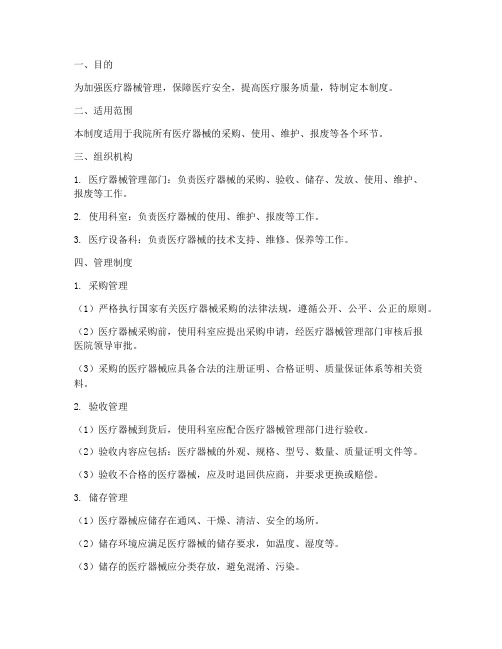 一、目的

为加强医疗器械管理，保障医疗安全，提高医疗服务质量，特制定本制度。

二、适用范围

本制度适用于我院所有医疗器械的采购、使用、维护、报废等各个环节。

三、组织机构

1. 医疗器械管理部门：负责医疗器械的采购、验收、储存、发放、使用、维护、报废等工作。

2. 使用科室：负责医疗器械的使用、维护、报废等工作。

3. 医疗设备科：负责医疗器械的技术支持、维修、保养等工作。

四、管理制度

1. 采购管理

（1）严格执行国家有关医疗器械采购的法律法规，遵循公开、公平、公正的原则。

（2）医疗器械采购前，使用科室应提出采购申请，经医疗器械管理部门审核后报医院领导审批。

（3）采购的医疗器械应具备合法的注册证明、合格证明、质量保证体系等相关资料。

2. 验收管理

（1）医疗器械到货后，使用科室应配合医疗器械管理部门进行验收。

（2）验收内容应包括：医疗器械的外观、规格、型号、数量、质量证明文件等。

（3）验收不合格的医疗器械，应及时退回供应商，并要求更换或赔偿。

3. 储存管理

（1）医疗器械应储存在通风、干燥、清洁、安全的场所。

（2）储存环境应满足医疗器械的储存要求，如温度、湿度等。

（3）储存的医疗器械应分类存放，避免混淆、污染。